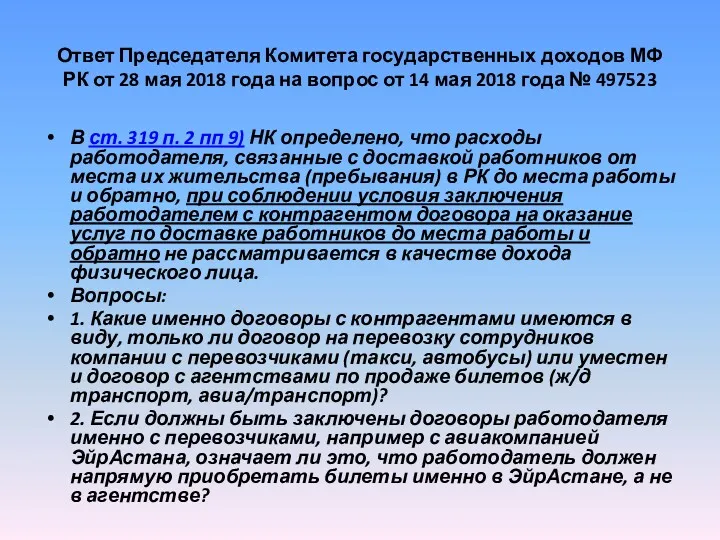 Ответ Председателя Комитета государственных доходов МФ РК от 28 мая 2018 года на вопрос от 14 мая 2018 года № 497523

• В ст. 319 п. 2 пп 9) НК определено, что расходы работодателя, связанные с доставкой работников от места их жительства (пребывания) в РК до места работы и обратно, при соблюдении условия заключения работодателем с контрагентом договора на оказание услуг по доставке работников до места работы и обратно не рассматривается в качестве дохода физического лица.
• Вопросы:
• 1. Какие именно договоры с контрагентами имеются в виду, только ли договор на перевозку сотрудников компании с перевозчиками (такси, автобусы) или уместен и договор с агентствами по продаже билетов (ж/д транспорт, авиа/транспорт)?
• 2. Если должны быть заключены договоры работодателя именно с перевозчиками, например с авиакомпанией ЭйрАстана, означает ли это, что работодатель должен напрямую приобретать билеты именно в ЭйрАстане, а не в агентстве?